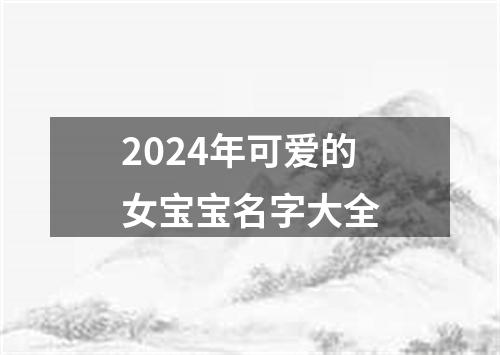 2024年可爱的
女宝宝名字大全